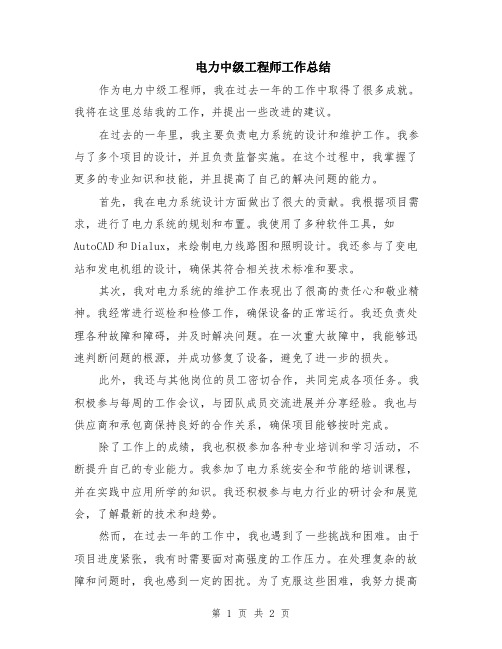 电力中级工程师工作总结

作为电力中级工程师，我在过去一年的工作中取得了很多成就。我将在这里总结我的工作，并提出一些改进的建议。

在过去的一年里，我主要负责电力系统的设计和维护工作。我参与了多个项目的设计，并且负责监督实施。在这个过程中，我掌握了更多的专业知识和技能，并且提高了自己的解决问题的能力。

首先，我在电力系统设计方面做出了很大的贡献。我根据项目需求，进行了电力系统的规划和布置。我使用了多种软件工具，如AutoCAD和Dialux，来绘制电力线路图和照明设计。我还参与了变电站和发电机组的设计，确保其符合相关技术标准和要求。

其次，我对电力系统的维护工作表现出了很高的责任心和敬业精神。我经常进行巡检和检修工作，确保设备的正常运行。我还负责处理各种故障和障碍，并及时解决问题。在一次重大故障中，我能够迅速判断问题的根源，并成功修复了设备，避免了进一步的损失。

此外，我还与其他岗位的员工密切合作，共同完成各项任务。我积极参与每周的工作会议，与团队成员交流进展并分享经验。我也与供应商和承包商保持良好的合作关系，确保项目能够按时完成。

除了工作上的成绩，我也积极参加各种专业培训和学习活动，不断提升自己的专业能力。我参加了电力系统安全和节能的培训课程，并在实践中应用所学的知识。我还积极参与电力行业的研讨会和展览会，了解最新的技术和趋势。

然而，在过去一年的工作中，我也遇到了一些挑战和困难。由于项目进度紧张，我有时需要面对高强度的工作压力。在处理复杂的故障和问题时，我也感到一定的困扰。为了克服这些困难，我努力提高

第 1 页 共 2 页